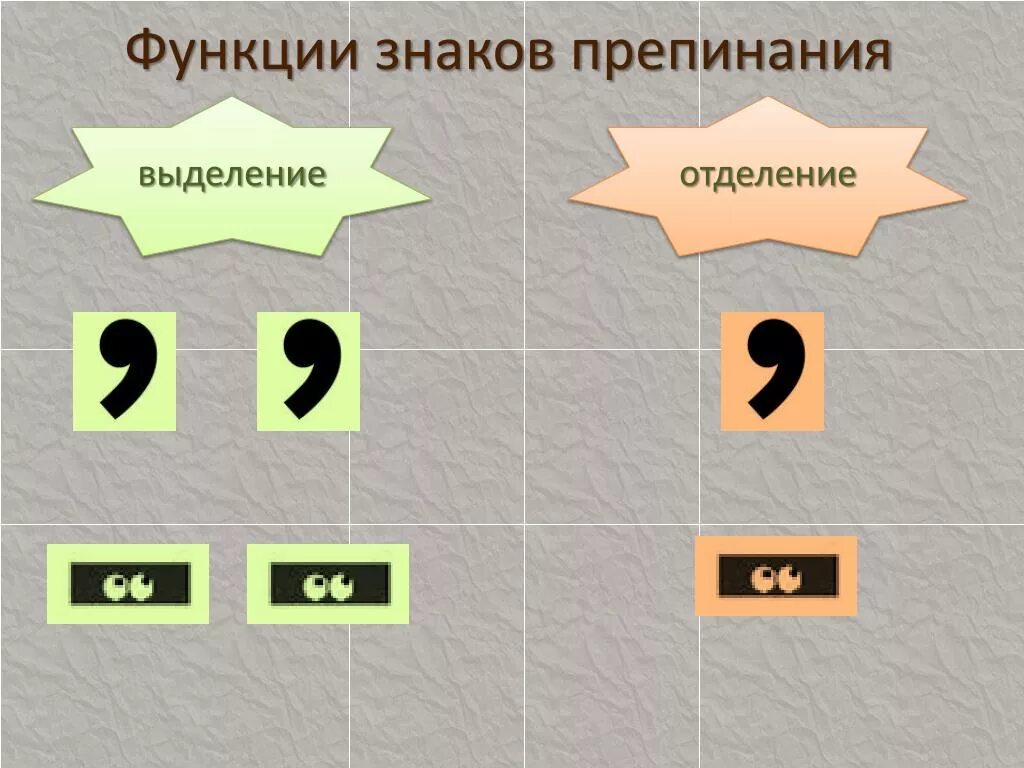 Функции знаков препинания

выделение

отделение

, ,

,